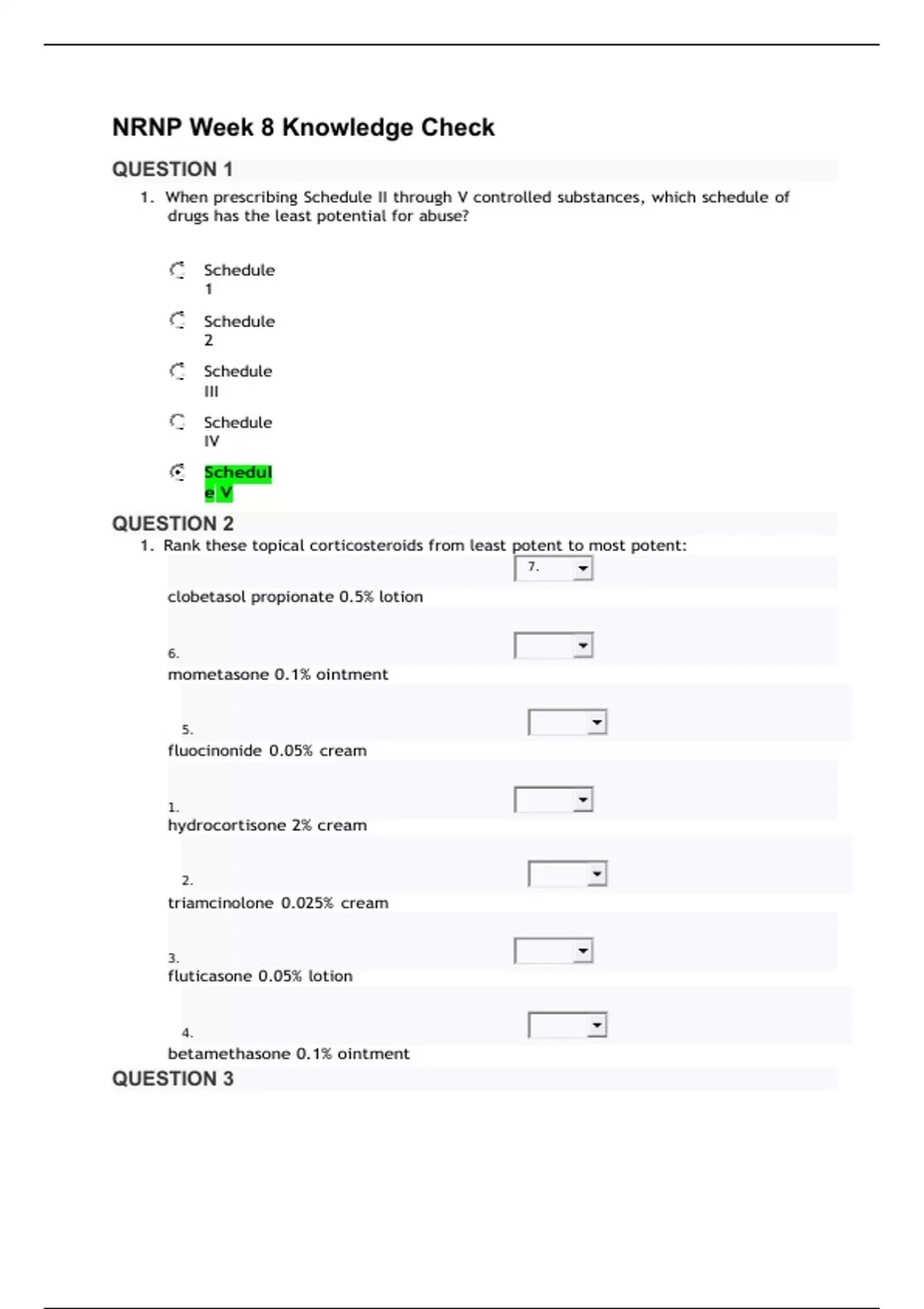 NRNP Week 8 Knowledge Check

QUESTION 1

1. When prescribing Schedule II through V controlled substances, which schedule of drugs has the least potential for abuse?

Schedule 1

Schedule 2

Schedule III

Schedule IV

Schedule V

QUESTION 2

1. Rank these topical corticosteroids from least potent to most potent:

7.
clobetasol propionate 0.5% lotion

6.
mometasone 0.1% ointment

5.
fluocinonide 0.05% cream

1.
hydrocortisone 2% cream

2.
triamcinolone 0.025% cream

3.
fluticasone 0.05% lotion

4.
betamethasone 0.1% ointment

QUESTION 3